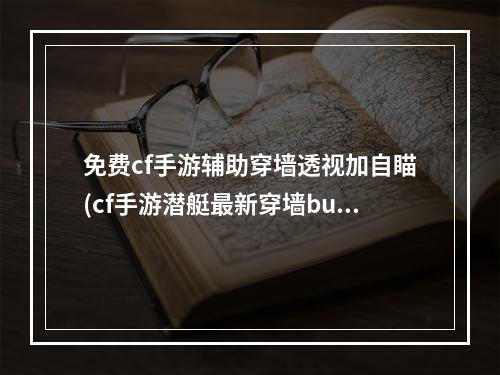 免费cf手游辅助穿墙透视加自瞄(cf手游潜艇最新穿墙bu...